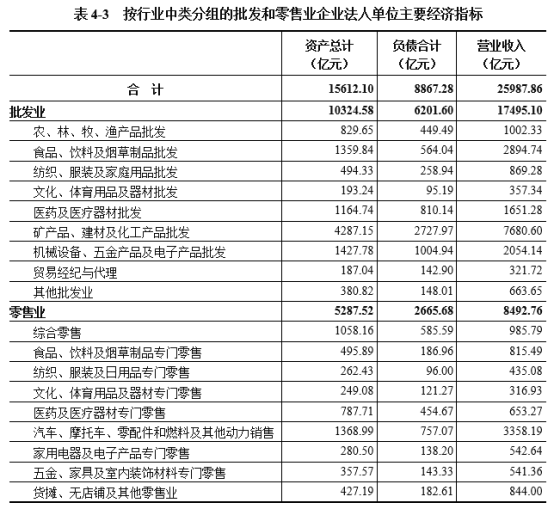 表 4-3　按行业中类分组的批发和零售业企业法人单位主要经济指标

| | 资产总计（亿元） | 负债合计（亿元） | 营业收入（亿元） |
|---|---|---|---|
| 合　计 | 15612.10 | 8867.28 | 25987.86 |
| 批发业 | 10324.58 | 6201.60 | 17495.10 |
| 农、林、牧、渔产品批发 | 829.65 | 449.49 | 1002.33 |
| 食品、饮料及烟草制品批发 | 1359.84 | 564.04 | 2894.74 |
| 纺织、服装及家庭用品批发 | 494.33 | 258.94 | 869.28 |
| 文化、体育用品及器材批发 | 193.24 | 95.19 | 357.34 |
| 医药及医疗器材批发 | 1164.74 | 810.14 | 1651.28 |
| 矿产品、建材及化工产品批发 | 4287.15 | 2727.97 | 7680.60 |
| 机械设备、五金产品及电子产品批发 | 1427.78 | 1004.94 | 2054.14 |
| 贸易经纪与代理 | 187.04 | 142.90 | 321.72 |
| 其他批发业 | 380.82 | 148.01 | 663.65 |
| 零售业 | 5287.52 | 2665.68 | 8492.76 |
| 综合零售 | 1058.16 | 585.59 | 985.79 |
| 食品、饮料及烟草制品专门零售 | 495.89 | 186.96 | 815.49 |
| 纺织、服装及日用品专门零售 | 262.43 | 96.00 | 435.08 |
| 文化、体育用品及器材专门零售 | 249.08 | 121.27 | 316.93 |
| 医药及医疗器材专门零售 | 787.71 | 454.67 | 653.27 |
| 汽车、摩托车、零配件和燃料及其他动力销售 | 1368.99 | 757.07 | 3358.19 |
| 家用电器及电子产品专门零售 | 280.50 | 138.20 | 542.64 |
| 五金、家具及室内装饰材料专门零售 | 357.57 | 143.33 | 541.36 |
| 货摊、无店铺及其他零售业 | 427.19 | 182.61 | 844.00 |